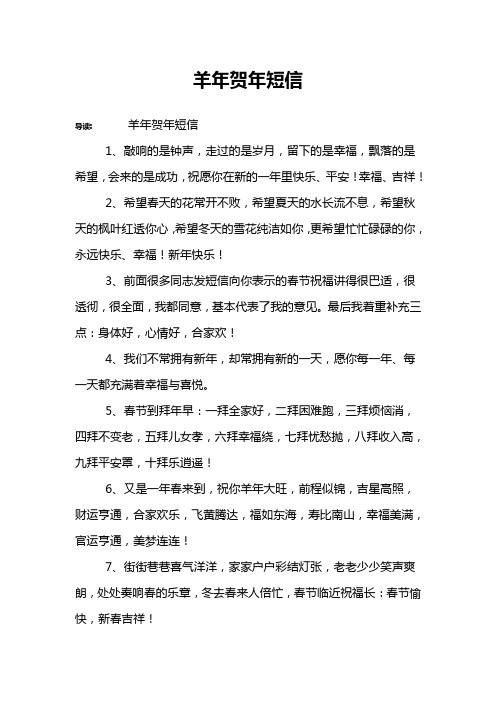 羊年贺年短信

导读： 羊年贺年短信

1、敲响的是钟声，走过的是岁月，留下的是幸福，飘落的是希望，会来的是成功，祝愿你在新的一年里快乐、平安！幸福、吉祥！

2、希望春天的花常开不败，希望夏天的水长流不息，希望秋天的枫叶红透你心，希望冬天的雪花纯洁如你，更希望忙忙碌碌的你，永远快乐、幸福！新年快乐！

3、前面很多同志发短信向你表示的春节祝福讲得很巴适，很透彻，很全面，我都同意，基本代表了我的意见。最后我着重补充三点：身体好，心情好，合家欢！

4、我们不常拥有新年，却常拥有新的一天，愿你每一年、每一天都充满着幸福与喜悦。

5、春节到拜年早：一拜全家好，二拜困难跑，三拜烦恼消，四拜不变老，五拜儿女孝，六拜幸福绕，七拜忧愁抛，八拜收入高，九拜平安罩，十拜乐逍遥！

6、又是一年春来到，祝你羊年大旺，前程似锦，吉星高照，财运亨通，合家欢乐，飞黄腾达，福如东海，寿比南山，幸福美满，官运亨通，美梦连连！

7、街街巷巷喜气洋洋，家家户户彩结灯张，老老少少笑声爽朗，处处奏响春的乐章，冬去春来人倍忙，春节临近祝福长：春节愉快，新春吉祥！